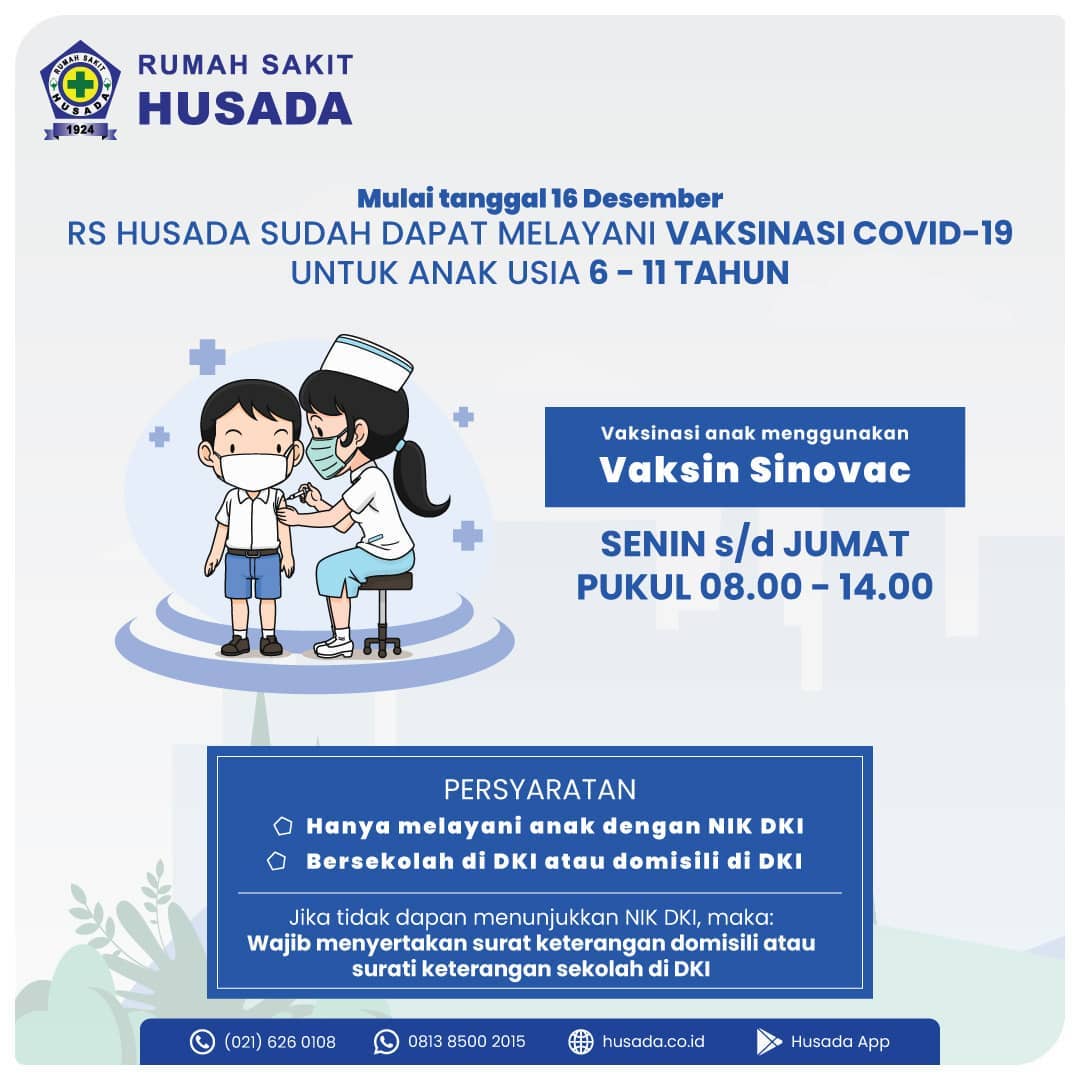 RUMAH SAKIT HUSADA 1924

RUMAH SAKIT
HUSADA

Mulai tanggal 16 Desember
RS HUSADA SUDAH DAPAT MELAYANI VAKSINASI COVID-19 UNTUK ANAK USIA 6 - 11 TAHUN

Vaksinasi anak menggunakan
Vaksin Sinovac

SENIN s/d JUMAT
PUKUL 08.00 - 14.00

PERSYARATAN
Hanya melayani anak dengan NIK DKI
Bersekolah di DKI atau domisili di DKI

Jika tidak dapan menunjukkan NIK DKI, maka:
Wajib menyertakan surat keterangan domisili atau surati keterangan sekolah di DKI

(021) 626 0108 0813 8500 2015 husada.co.id Husada App